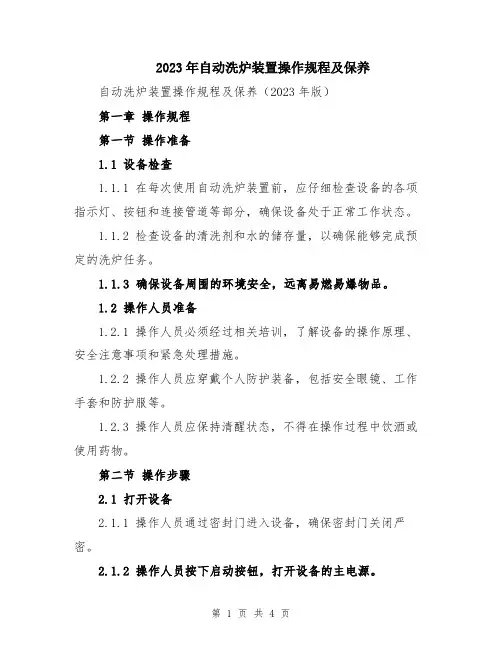 2023年自动洗炉装置操作规程及保养

自动洗炉装置操作规程及保养（2023年版）

第一章 操作规程

第一节 操作准备

1.1 设备检查

1.1.1 在每次使用自动洗炉装置前，应仔细检查设备的各项指示灯、按钮和连接管道等部分，确保设备处于正常工作状态。

1.1.2 检查设备的清洗剂和水的储存量，以确保能够完成预定的洗炉任务。

1.1.3 确保设备周围的环境安全，远离易燃易爆物品。

1.2 操作人员准备

1.2.1 操作人员必须经过相关培训，了解设备的操作原理、安全注意事项和紧急处理措施。

1.2.2 操作人员应穿戴个人防护装备，包括安全眼镜、工作手套和防护服等。

1.2.3 操作人员应保持清醒状态，不得在操作过程中饮酒或使用药物。

第二节 操作步骤

2.1 打开设备

2.1.1 操作人员通过密封门进入设备，确保密封门关闭严密。

2.1.2 操作人员按下启动按钮，打开设备的主电源。

第 1 页 共 4 页